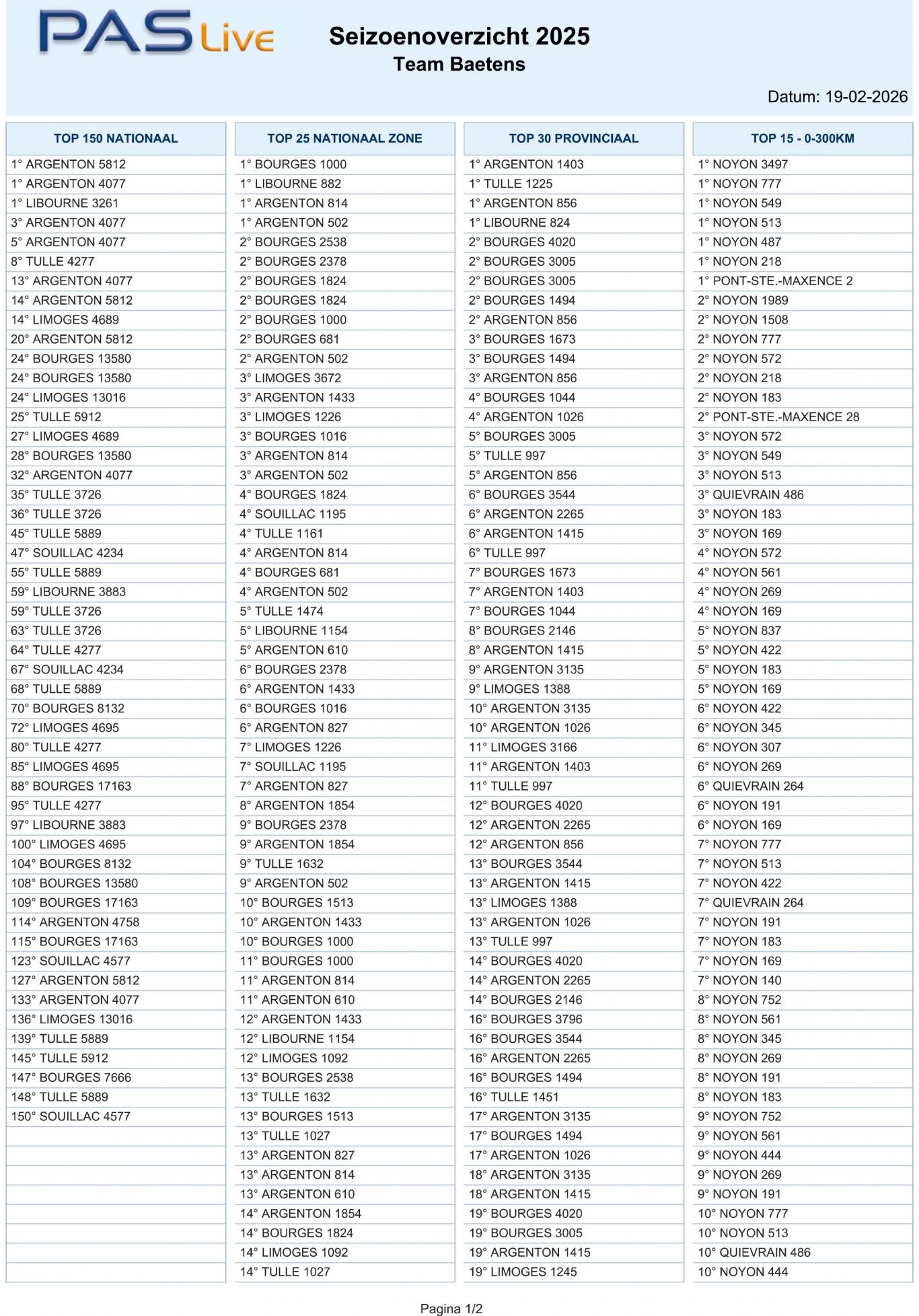 PAS Live

Seizoenoverzicht 2025
Team Baetens

Datum: 19-02-2026

TOP 150 NATIONAAL
1° ARGENTON 5812
1° ARGENTON 4077
1° LIBOURNE 3261
3° ARGENTON 4077
5° ARGENTON 4077
8° TULLE 4277
13° ARGENTON 4077
14° ARGENTON 5812
14° LIMOGES 4689
20° ARGENTON 5812
24° BOURGES 13580
24° BOURGES 13580
24° LIMOGES 13016
25° TULLE 5912
27° LIMOGES 4689
28° BOURGES 13580
32° ARGENTON 4077
35° TULLE 3726
36° TULLE 3726
45° TULLE 5889
47° SOUILLAC 4234
55° TULLE 5889
59° LIBOURNE 3883
59° TULLE 3726
63° TULLE 3726
64° TULLE 4277
67° SOUILLAC 4234
68° TULLE 5889
70° BOURGES 8132
72° LIMOGES 4695
80° TULLE 4277
85° LIMOGES 4695
88° BOURGES 17163
95° TULLE 4277
97° LIBOURNE 3883
100° LIMOGES 4695
104° BOURGES 8132
108° BOURGES 13580
109° BOURGES 17163
114° ARGENTON 4758
115° BOURGES 17163
123° SOUILLAC 4577
127° ARGENTON 5812
133° ARGENTON 4077
136° LIMOGES 13016
139° TULLE 5889
145° TULLE 5912
147° BOURGES 7666
148° TULLE 5889
150° SOUILLAC 4577

TOP 25 NATIONAAL ZONE
1° BOURGES 1000
1° LIBOURNE 882
1° ARGENTON 814
1° ARGENTON 502
2° BOURGES 2538
2° BOURGES 2378
2° BOURGES 1824
2° BOURGES 1824
2° BOURGES 1000
2° BOURGES 681
2° ARGENTON 502
3° LIMOGES 3672
3° ARGENTON 1433
3° LIMOGES 1226
3° BOURGES 1016
3° ARGENTON 814
3° ARGENTON 502
4° BOURGES 1824
4° SOUILLAC 1195
4° TULLE 1161
4° ARGENTON 814
4° BOURGES 681
4° ARGENTON 502
5° TULLE 1474
5° LIBOURNE 1154
5° ARGENTON 610
6° BOURGES 2378
6° ARGENTON 1433
6° BOURGES 1016
6° ARGENTON 827
7° LIMOGES 1226
7° SOUILLAC 1195
7° ARGENTON 827
8° ARGENTON 1854
9° BOURGES 2378
9° ARGENTON 1854
9° TULLE 1632
9° ARGENTON 502
10° BOURGES 1513
10° ARGENTON 1433
10° BOURGES 1000
11° BOURGES 1000
11° ARGENTON 814
11° ARGENTON 610
12° ARGENTON 1433
12° LIBOURNE 1154
12° LIMOGES 1092
13° BOURGES 2538
13° TULLE 1632
13° BOURGES 1513
13° TULLE 1027
13° ARGENTON 827
13° ARGENTON 814
13° ARGENTON 610
14° ARGENTON 1854
14° BOURGES 1824
14° LIMOGES 1092
14° TULLE 1027

TOP 30 PROVINCIAAL
1° ARGENTON 1403
1° TULLE 1225
1° ARGENTON 856
1° LIBOURNE 824
2° BOURGES 4020
2° BOURGES 3005
2° BOURGES 3005
2° BOURGES 1494
2° ARGENTON 856
3° BOURGES 1673
3° BOURGES 1494
3° ARGENTON 856
4° BOURGES 1044
4° ARGENTON 1026
5° BOURGES 3005
5° TULLE 997
5° ARGENTON 856
6° BOURGES 3544
6° ARGENTON 2265
6° ARGENTON 1415
6° TULLE 997
7° BOURGES 1673
7° ARGENTON 1403
7° BOURGES 1044
8° BOURGES 2146
8° ARGENTON 1415
9° ARGENTON 3135
9° LIMOGES 1388
10° ARGENTON 3135
10° ARGENTON 1026
11° LIMOGES 3166
11° ARGENTON 1403
11° TULLE 997
12° BOURGES 4020
12° ARGENTON 2265
12° ARGENTON 856
13° BOURGES 3544
13° ARGENTON 1415
13° LIMOGES 1388
13° ARGENTON 1026
13° TULLE 997
14° BOURGES 4020
14° ARGENTON 2265
14° BOURGES 2146
16° BOURGES 3796
16° BOURGES 3544
16° ARGENTON 2265
16° BOURGES 1494
16° TULLE 1451
17° ARGENTON 3135
17° BOURGES 1494
17° ARGENTON 1026
18° ARGENTON 3135
18° ARGENTON 1415
19° BOURGES 4020
19° BOURGES 3005
19° ARGENTON 1415
19° LIMOGES 1245

TOP 15 - 0-300KM
1° NOYON 3497
1° NOYON 777
1° NOYON 549
1° NOYON 513
1° NOYON 487
1° NOYON 218
1° PONT-STE.-MAXENCE 2
2° NOYON 1989
2° NOYON 1508
2° NOYON 777
2° NOYON 572
2° NOYON 218
2° NOYON 183
2° PONT-STE.-MAXENCE 28
3° NOYON 572
3° NOYON 549
3° NOYON 513
3° QUIEVRAIN 486
3° NOYON 183
3° NOYON 169
4° NOYON 572
4° NOYON 561
4° NOYON 269
4° NOYON 169
5° NOYON 837
5° NOYON 422
5° NOYON 183
5° NOYON 169
6° NOYON 422
6° NOYON 345
6° NOYON 307
6° NOYON 269
6° QUIEVRAIN 264
6° NOYON 191
6° NOYON 169
7° NOYON 777
7° NOYON 513
7° NOYON 422
7° QUIEVRAIN 264
7° NOYON 191
7° NOYON 183
7° NOYON 169
7° NOYON 140
8° NOYON 752
8° NOYON 561
8° NOYON 345
8° NOYON 269
8° NOYON 191
8° NOYON 183
9° NOYON 752
9° NOYON 561
9° NOYON 444
9° NOYON 269
9° NOYON 191
10° NOYON 777
10° NOYON 513
10° QUIEVRAIN 486
10° NOYON 444

Pagina 1/2